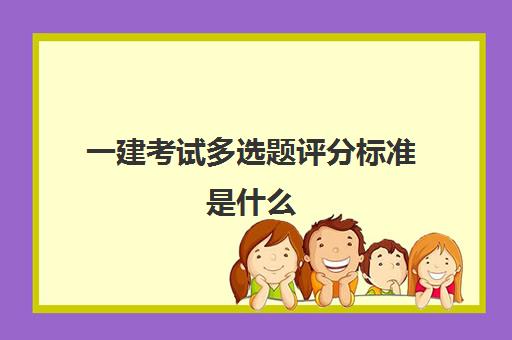 一建考试多选题评分标准是什么